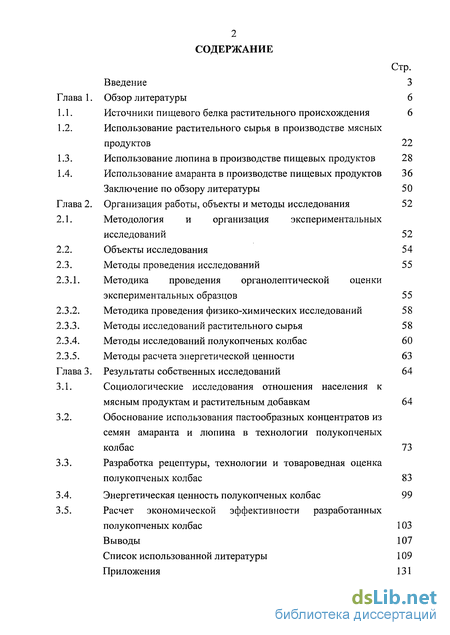 2

СОДЕРЖАНИЕ

| | | Стр. |
|---|---|---|
| | Введение | 3 |
| Глава 1. | Обзор литературы | 6 |
| 1.1. | Источники пищевого белка растительного происхождения | 6 |
| 1.2. | Использование растительного сырья в производстве мясных продуктов | 22 |
| 1.3. | Использование люпина в производстве пищевых продуктов | 28 |
| 1.4. | Использование амаранта в производстве пищевых продуктов | 36 |
| | Заключение по обзору литературы | 50 |
| Глава 2. | Организация работы, объекты и методы исследования | 52 |
| 2.1. | Методология и организация экспериментальных исследований | 52 |
| 2.2. | Объекты исследования | 54 |
| 2.3. | Методы проведения исследований | 55 |
| 2.3.1. | Методика проведения органолептической оценки экспериментальных образцов | 55 |
| 2.3.2. | Методика проведения физико-химических исследований | 58 |
| 2.3.3. | Методы исследований растительного сырья | 58 |
| 2.3.4. | Методы исследований полукопченых колбас | 60 |
| 2.3.5. | Методы расчета энергетической ценности | 63 |
| Глава 3. | Результаты собственных исследований | 64 |
| 3.1. | Социологические исследования отношения населения к мясным продуктам и растительным добавкам | 64 |
| 3.2. | Обоснование использования пастообразных концентратов из семян амаранта и люпина в технологии полукопченых колбас | 73 |
| 3.3. | Разработка рецептуры, технологии и товароведная оценка полукопченых колбас | 83 |
| 3.4. | Энергетическая ценность полукопченых колбас | 99 |
| 3.5. | Расчет экономической эффективности разработанных полукопченых колбас | 103 |
| | Выводы | 107 |
| | Список использованной литературы | 109 |
| | Приложения | 131 |

dsLib.net
библиотека диссертаций